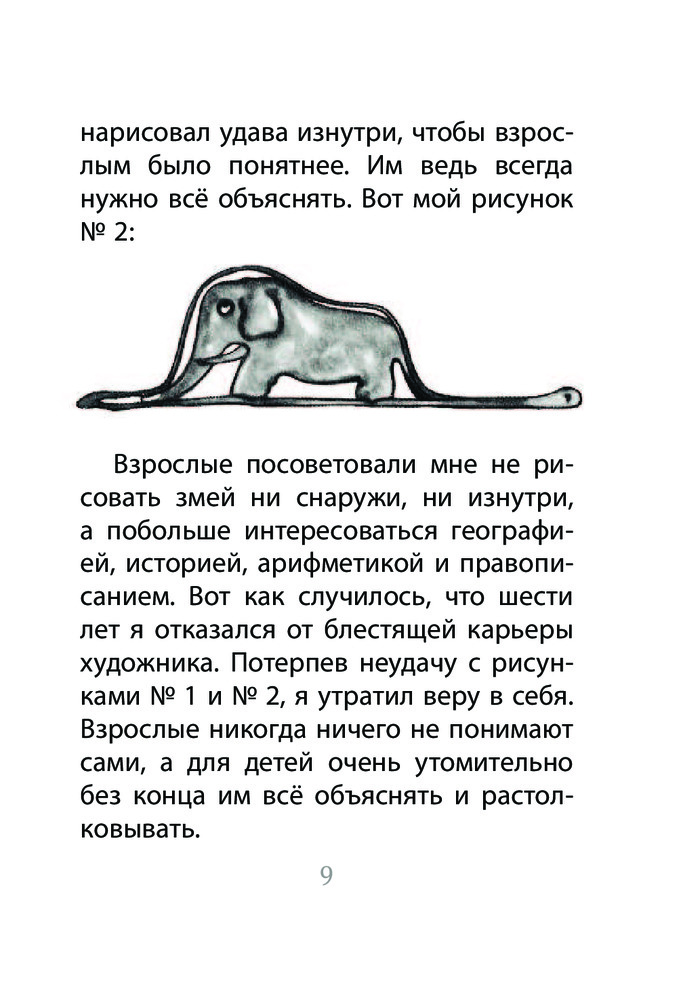 нарисовал удава изнутри, чтобы взрослым было понятнее. Им ведь всегда нужно всё объяснять. Вот мой рисунок № 2:

Взрослые посоветовали мне не рисовать змей ни снаружи, ни изнутри, а побольше интересоваться географией, историей, арифметикой и правописанием. Вот как случилось, что шести лет я отказался от блестящей карьеры художника. Потерпев неудачу с рисунками № 1 и № 2, я утратил веру в себя. Взрослые никогда ничего не понимают сами, а для детей очень утомительно без конца им всё объяснять и растолковывать.

9